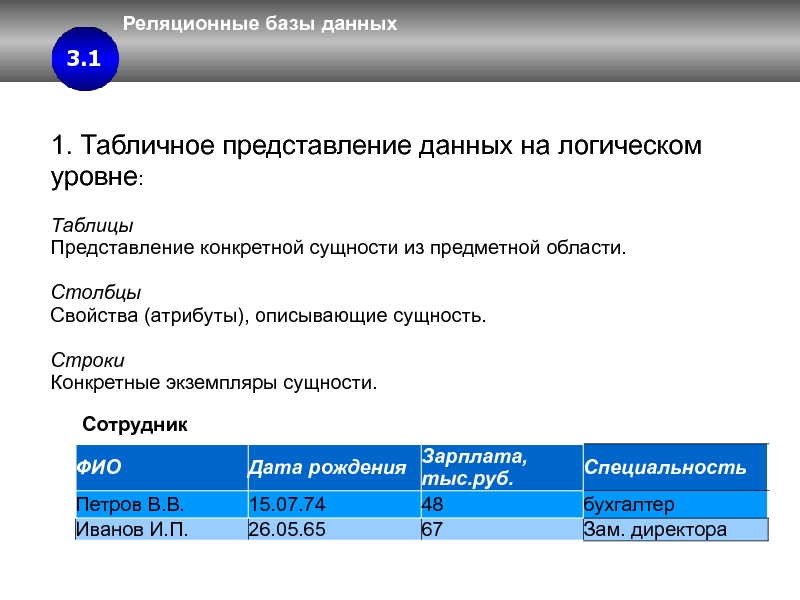 Реляционные базы данных

3.1

1. Табличное представление данных на логическом уровне:

Таблицы
Представление конкретной сущности из предметной области.

Столбцы
Свойства (атрибуты), описывающие сущность.

Строки
Конкретные экземпляры сущности.

Сотрудник

| ФИО | Дата рождения | Зарплата, тыс.руб. | Специальность |
|---|---|---|---|
| Петров В.В. | 15.07.74 | 48 | бухгалтер |
| Иванов И.П. | 26.05.65 | 67 | Зам. директора |